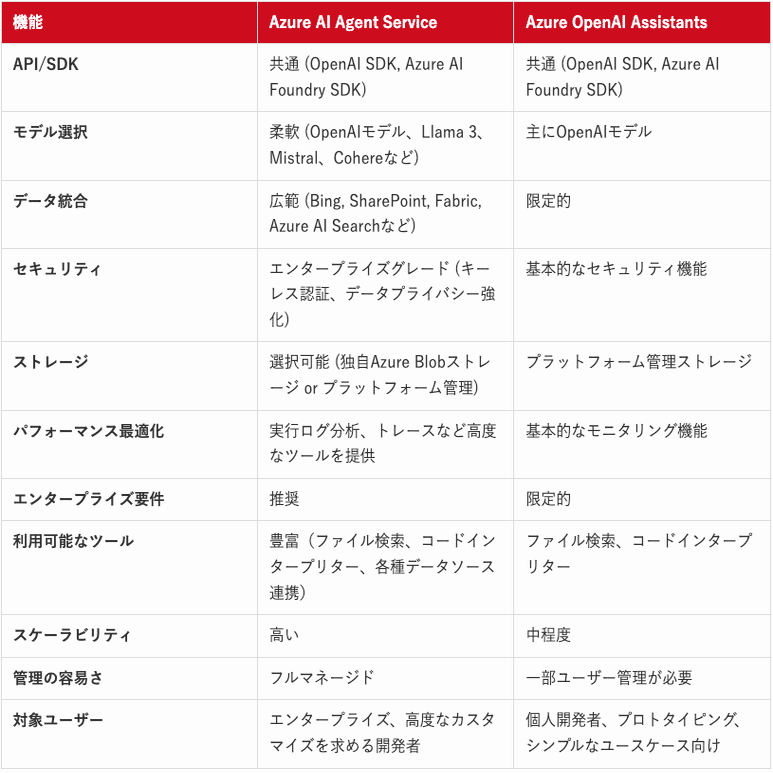 | 機能 | Azure AI Agent Service | Azure OpenAI Assistants |
|---|---|---|
| API/SDK | 共通 (OpenAI SDK, Azure AI Foundry SDK) | 共通 (OpenAI SDK, Azure AI Foundry SDK) |
| モデル選択 | 柔軟 (OpenAIモデル、Llama 3、Mistral、Cohereなど) | 主にOpenAIモデル |
| データ統合 | 広範 (Bing, SharePoint, Fabric, Azure AI Searchなど) | 限定的 |
| セキュリティ | エンタープライズグレード (キーレス認証、データプライバシー強化) | 基本的なセキュリティ機能 |
| ストレージ | 選択可能 (独自Azure Blobストレージ or プラットフォーム管理) | プラットフォーム管理ストレージ |
| パフォーマンス最適化 | 実行ログ分析、トレースなど高度なツールを提供 | 基本的なモニタリング機能 |
| エンタープライズ要件 | 推奨 | 限定的 |
| 利用可能なツール | 豊富（ファイル検索、コードインタープリター、各種データソース連携） | ファイル検索、コードインタープリター |
| スケーラビリティ | 高い | 中程度 |
| 管理の容易さ | フルマネージド | 一部ユーザー管理が必要 |
| 対象ユーザー | エンタープライズ、高度なカスタマイズを求める開発者 | 個人開発者、プロトタイピング、シンプルなユースケース向け |